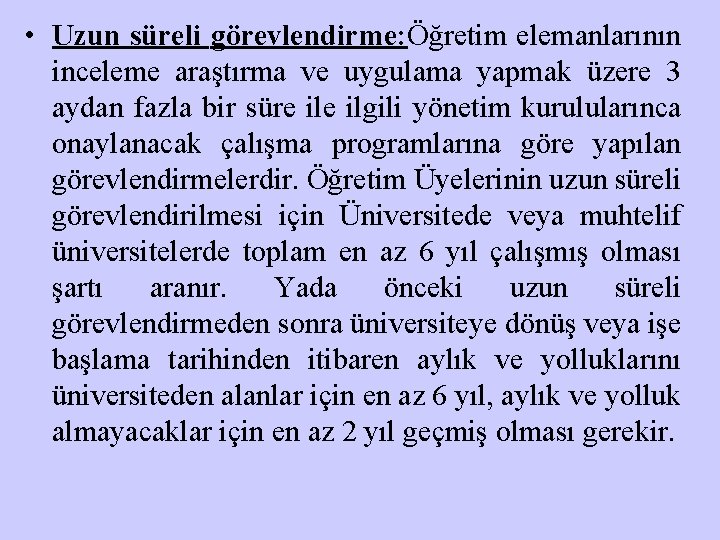 • Uzun süreli görevlendirme:Öğretim elemanlarının inceleme araştırma ve uygulama yapmak üzere 3 aydan fazla bir süre ile ilgili yönetim kurulularınca onaylanacak çalışma programlarına göre yapılan görevlendirmelerdir. Öğretim Üyelerinin uzun süreli görevlendirilmesi için Üniversitede veya muhtelif üniversitelerde toplam en az 6 yıl çalışmış olması şartı aranır. Yada önceki uzun süreli görevlendirmeden sonra üniversiteye dönüş veya işe başlama tarihinden itibaren aylık ve yolluklarını üniversiteden alanlar için en az 6 yıl, aylık ve yolluk almayacaklar için en az 2 yıl geçmiş olması gerekir.